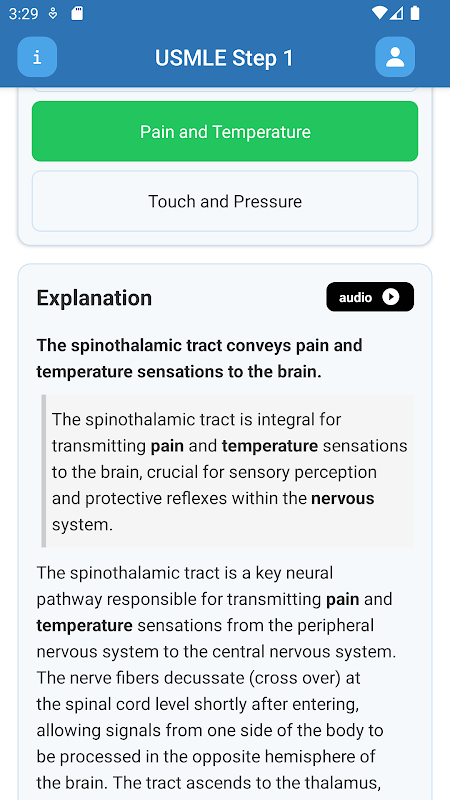 3:29

i

USMLE Step 1

Pain and Temperature

Touch and Pressure

Explanation

audio

The spinothalamic tract conveys pain and temperature sensations to the brain.

The spinothalamic tract is integral for transmitting pain and temperature sensations to the brain, crucial for sensory perception and protective reflexes within the nervous system.

The spinothalamic tract is a key neural pathway responsible for transmitting pain and temperature sensations from the peripheral nervous system to the central nervous system. The nerve fibers decussate (cross over) at the spinal cord level shortly after entering, allowing signals from one side of the body to be processed in the opposite hemisphere of the brain. The tract ascends to the thalamus,